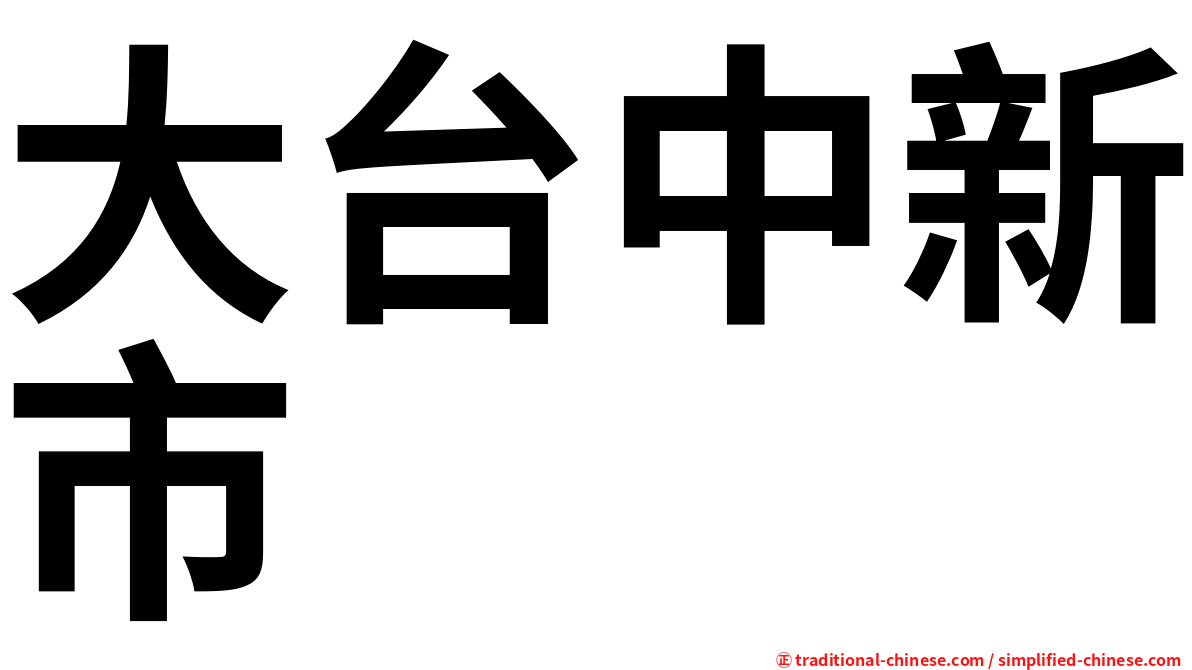 大台中新市

㊣ traditional-chinese.com / simplified-chinese.com